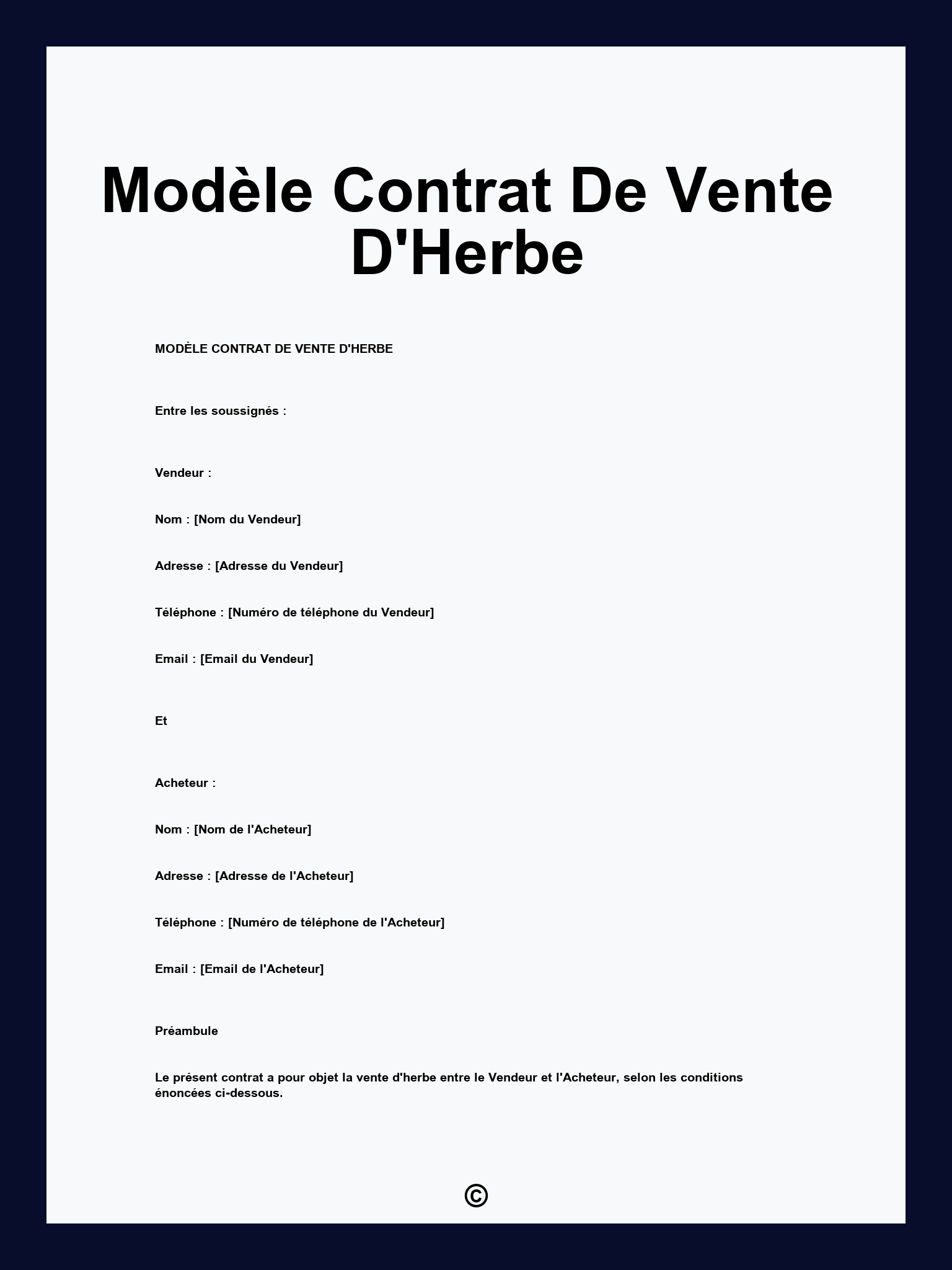 Modèle Contrat De Vente D'Herbe

MODÈLE CONTRAT DE VENTE D'HERBE

Entre les soussignés :

Vendeur :

Nom : [Nom du Vendeur]

Adresse : [Adresse du Vendeur]

Téléphone : [Numéro de téléphone du Vendeur]

Email : [Email du Vendeur]

Et

Acheteur :

Nom : [Nom de l'Acheteur]

Adresse : [Adresse de l'Acheteur]

Téléphone : [Numéro de téléphone de l'Acheteur]

Email : [Email de l'Acheteur]

Préambule

Le présent contrat a pour objet la vente d'herbe entre le Vendeur et l'Acheteur, selon les conditions énoncées ci-dessous.

©